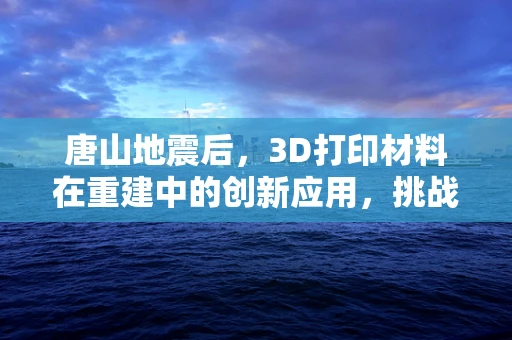 唐山地震后，3D打印材料在重建中的创新应用，挑战